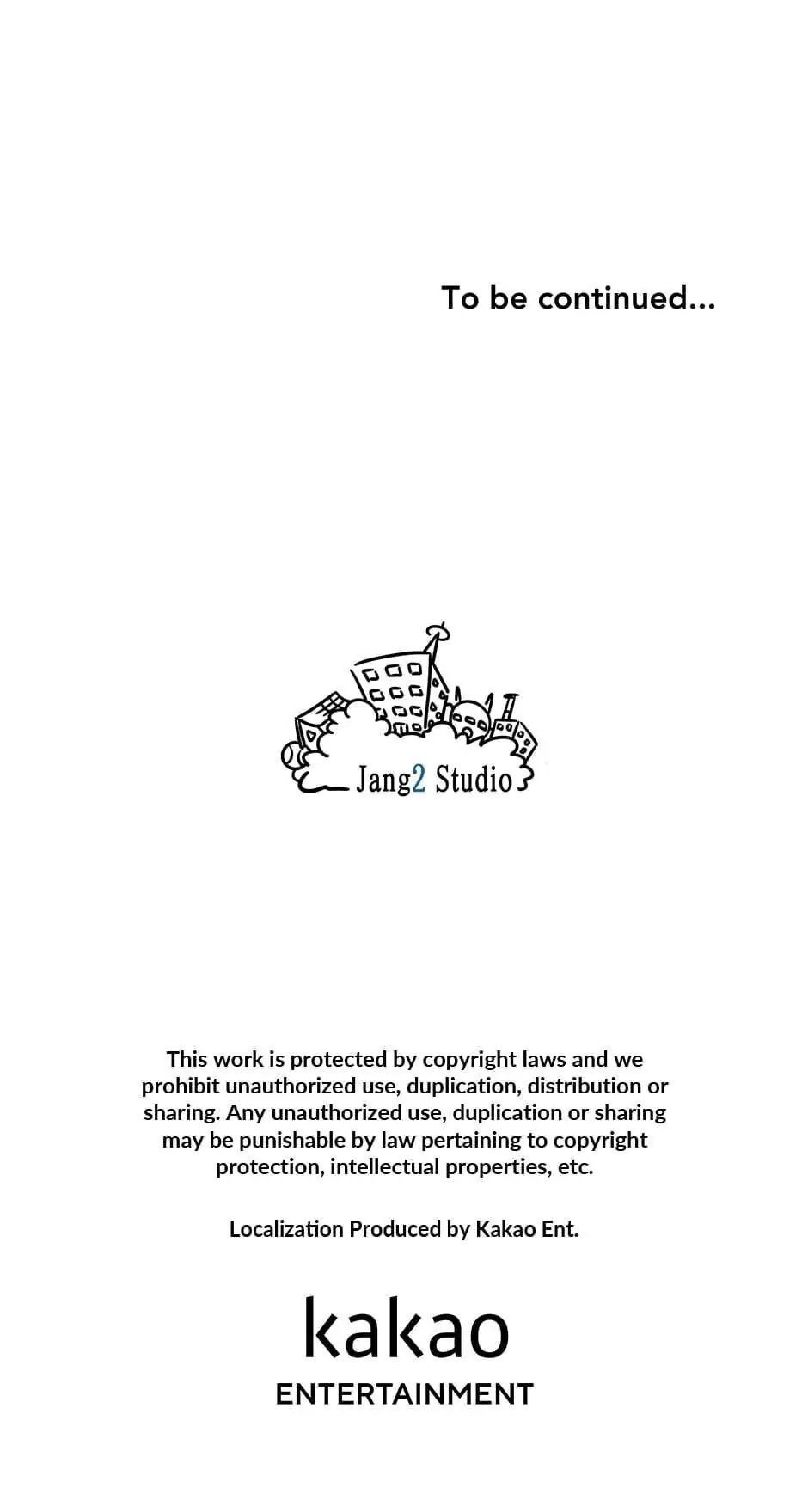 To be continued...

Jang2 Studio

This work is protected by copyright laws and we prohibit unauthorized use, duplication, distribution or sharing. Any unauthorized use, duplication or sharing may be punishable by law pertaining to copyright protection, intellectual properties, etc.

Localization Produced by Kakao Ent.

kakao
ENTERTAINMENT